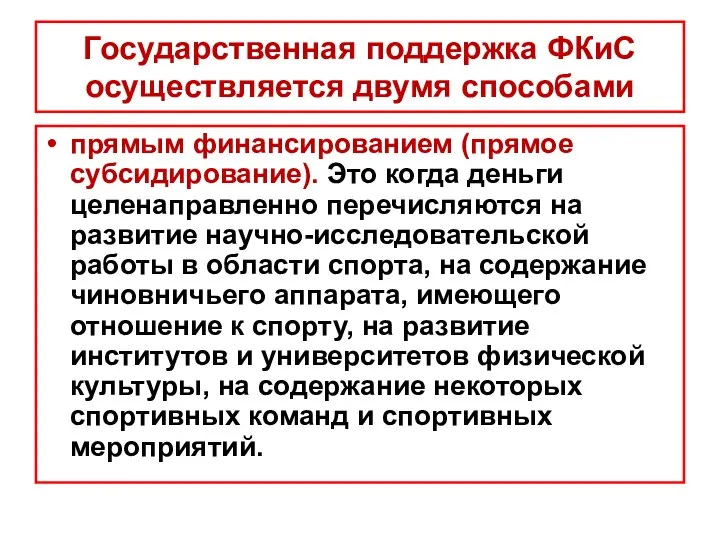 Государственная поддержка ФКиС осуществляется двумя способами

• прямым финансированием (прямое субсидирование). Это когда деньги целенаправленно перечисляются на развитие научно-исследовательской работы в области спорта, на содержание чиновничьего аппарата, имеющего отношение к спорту, на развитие институтов и университетов физической культуры, на содержание некоторых спортивных команд и спортивных мероприятий.